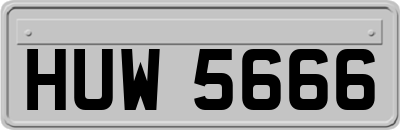 HUW 5666